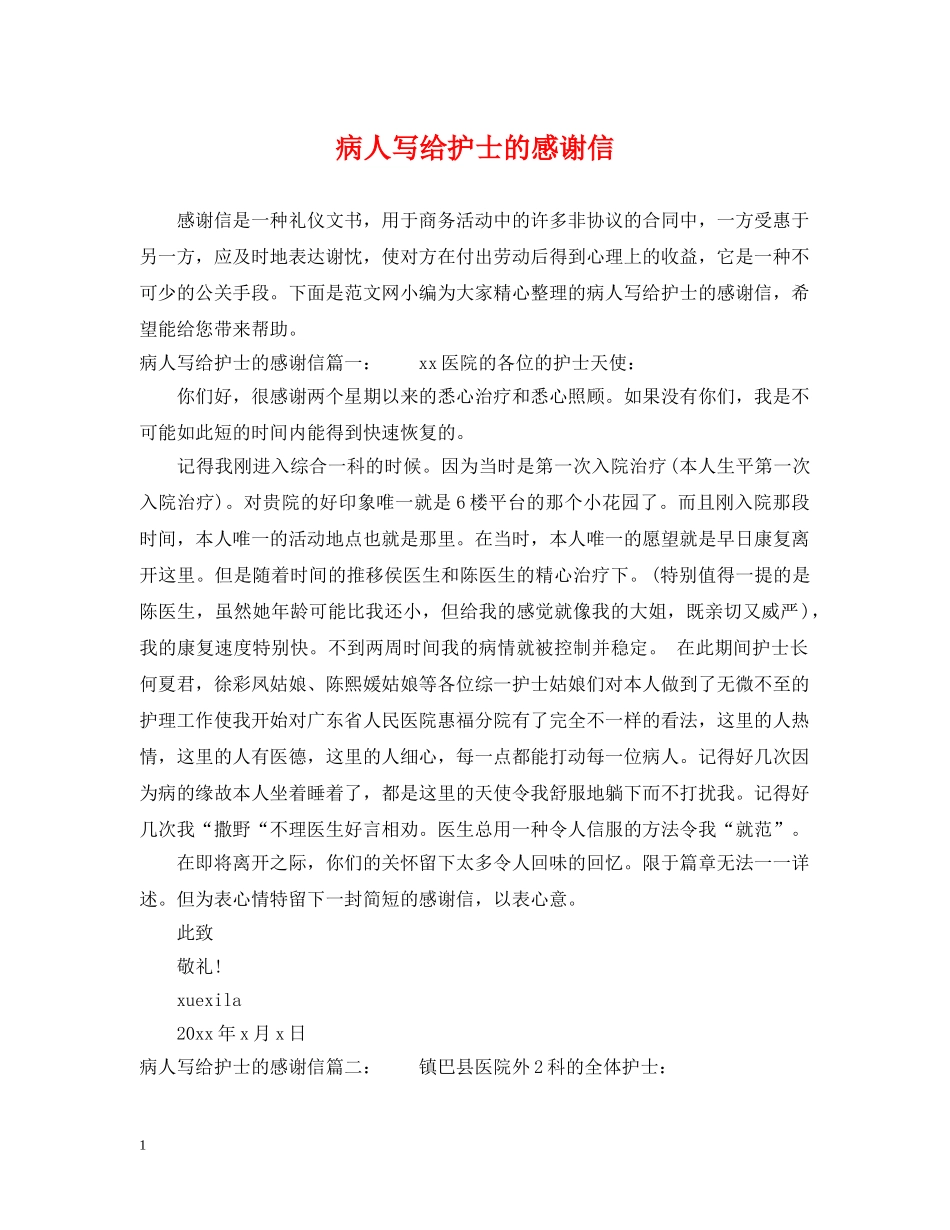 病人写给护士的感谢信

感谢信是一种礼仪文书，用于商务活动中的许多非协议的合同中，一方受惠于另一方，应及时地表达谢忱，使对方在付出劳动后得到心理上的收益，它是一种不可少的公关手段。下面是范文网小编为大家精心整理的病人写给护士的感谢信，希望能给您带来帮助。

病人写给护士的感谢信篇一：　xx医院的各位的护士天使：

你们好，很感谢两个星期以来的悉心治疗和悉心照顾。如果没有你们，我是不可能如此短的时间内能得到快速恢复的。

记得我刚进入综合一科的时候。因为当时是第一次入院治疗(本人生平第一次入院治疗)。对贵院的好印象唯一就是6楼平台的那个小花园了。而且刚入院那段时间，本人唯一的活动地点也就是那里。在当时，本人唯一的愿望就是早日康复离开这里。但是随着时间的推移侯医生和陈医生的精心治疗下。(特别值得一提的是陈医生，虽然她年龄可能比我还小，但给我的感觉就像我的大姐，既亲切又威严)，我的康复速度特别快。不到两周时间我的病情就被控制并稳定。 在此期间护士长何夏君，徐彩凤姑娘、陈熙媛姑娘等各位综一护士姑娘们对本人做到了无微不至的护理工作使我开始对广东省人民医院惠福分院有了完全不一样的看法，这里的人热情，这里的人有医德，这里的人细心，每一点都能打动每一位病人。记得好几次因为病的缘故本人坐着睡着了，都是这里的天使令我舒服地躺下而不打扰我。记得好几次我“撒野“不理医生好言相劝。医生总用一种令人信服的方法令我“就范”。

在即将离开之际，你们的关怀留下太多令人回味的回忆。限于篇章无法一一详述。但为表心情特留下一封简短的感谢信，以表心意。

此致

敬礼!

xuexila

20xx年x月x日

病人写给护士的感谢信篇二：　镇巴县医院外2科的全体护士：

1